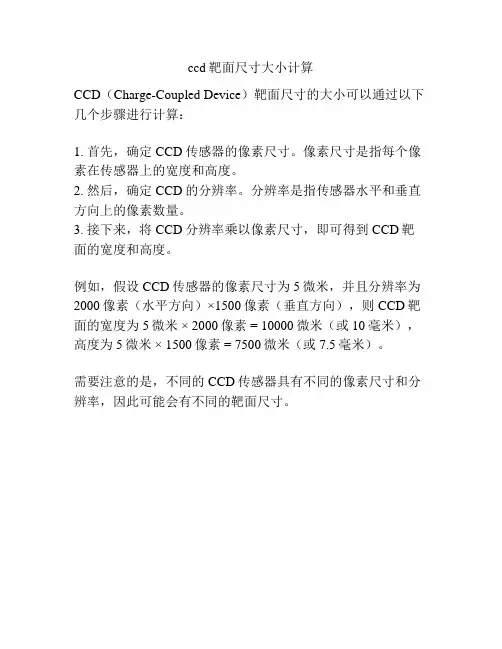 ccd靶面尺寸大小计算

CCD（Charge-Coupled Device）靶面尺寸的大小可以通过以下几个步骤进行计算：

1.首先，确定CCD传感器的像素尺寸。像素尺寸是指每个像素在传感器上的宽度和高度。
2.然后，确定CCD的分辨率。分辨率是指传感器水平和垂直方向上的像素数量。
3.接下来，将CCD分辨率乘以像素尺寸，即可得到CCD靶面的宽度和高度。

例如，假设CCD传感器的像素尺寸为5微米，并且分辨率为2000像素（水平方向）×1500像素（垂直方向），则CCD靶面的宽度为5微米×2000像素=10000微米（或10毫米），高度为5微米×1500像素=7500微米（或7.5毫米）。

需要注意的是，不同的CCD传感器具有不同的像素尺寸和分辨率，因此可能会有不同的靶面尺寸。